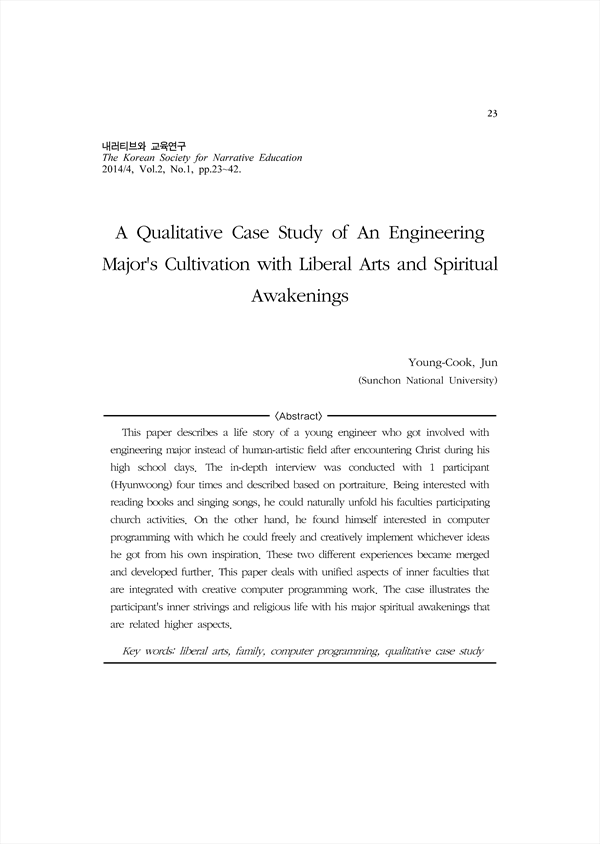 23

내러티브와 교육연구
The Korean Society for Narrative Education
2014/4, Vol.2, No.1, pp.23~42.

A Qualitative Case Study of An Engineering Major's Cultivation with Liberal Arts and Spiritual Awakenings

Young-Cook, Jun
(Sunchon National University)

〈Abstract〉

This paper describes a life story of a young engineer who got involved with engineering major instead of human-artistic field after encountering Christ during his high school days. The in-depth interview was conducted with 1 participant (Hyunwoong) four times and described based on portraiture. Being interested with reading books and singing songs, he could naturally unfold his faculties participating church activities. On the other hand, he found himself interested in computer programming with which he could freely and creatively implement whichever ideas he got from his own inspiration. These two different experiences became merged and developed further. This paper deals with unified aspects of inner faculties that are integrated with creative computer programming work. The case illustrates the participant's inner strivings and religious life with his major spiritual awakenings that are related higher aspects.

Key words: liberal arts, family, computer programming, qualitative case study